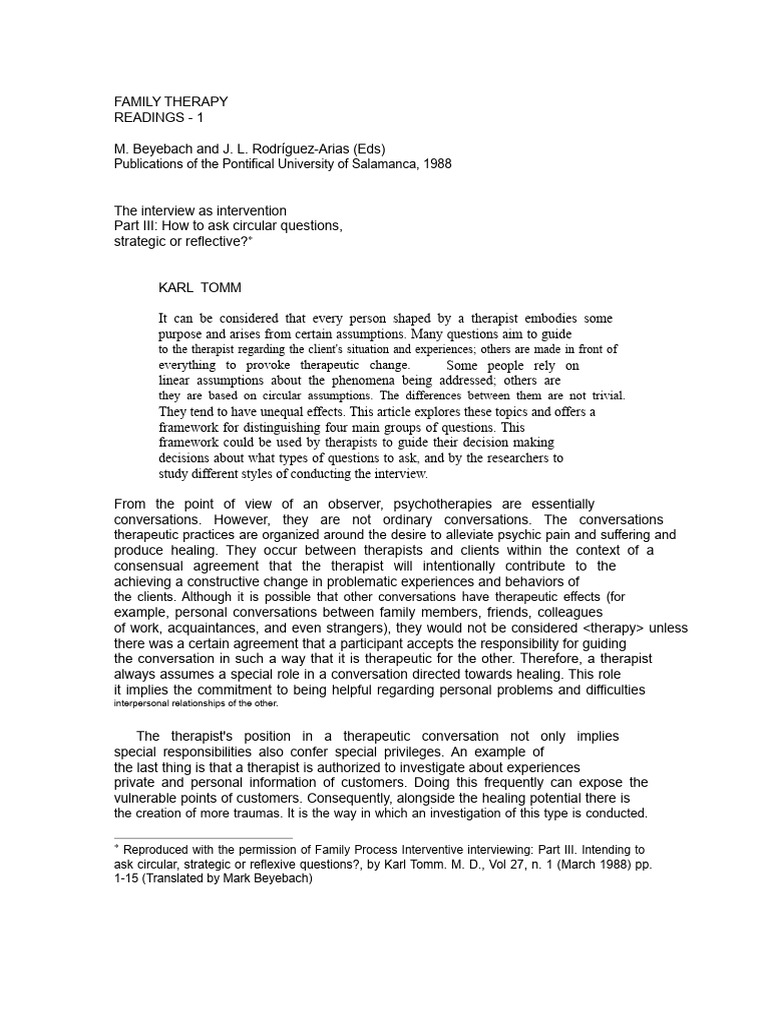 FAMILY THERAPY
READINGS - 1

M. Beyebach and J. L. Rodríguez-Arias (Eds)
Publications of the Pontifical University of Salamanca, 1988

The interview as intervention
Part III: How to ask circular questions, strategic or reflective?*

KARL TOMM

It can be considered that every person shaped by a therapist embodies some purpose and arises from certain assumptions. Many questions aim to guide to the therapist regarding the client's situation and experiences; others are made in front of everything to provoke therapeutic change. Some people rely on linear assumptions about the phenomena being addressed; others are they are based on circular assumptions. The differences between them are not trivial. They tend to have unequal effects. This article explores these topics and offers a framework for distinguishing four main groups of questions. This framework could be used by therapists to guide their decision making decisions about what types of questions to ask, and by the researchers to study different styles of conducting the interview.

From the point of view of an observer, psychotherapies are essentially conversations. However, they are not ordinary conversations. The conversations therapeutic practices are organized around the desire to alleviate psychic pain and suffering and produce healing. They occur between therapists and clients within the context of a consensual agreement that the therapist will intentionally contribute to the achieving a constructive change in problematic experiences and behaviors of the clients. Although it is possible that other conversations have therapeutic effects (for example, personal conversations between family members, friends, colleagues of work, acquaintances, and even strangers), they would not be considered <therapy> unless there was a certain agreement that a participant accepts the responsibility for guiding the conversation in such a way that it is therapeutic for the other. Therefore, a therapist always assumes a special role in a conversation directed towards healing. This role it implies the commitment to being helpful regarding personal problems and difficulties interpersonal relationships of the other.

The therapist's position in a therapeutic conversation not only implies special responsibilities also confer special privileges. An example of the last thing is that a therapist is authorized to investigate about experiences private and personal information of customers. Doing this frequently can expose the vulnerable points of customers. Consequently, alongside the healing potential there is the creation of more traumas. It is the way in which an investigation of this type is conducted.

* Reproduced with the permission of Family Process Interventive interviewing: Part III. Intending to ask circular, strategic or reflexive questions?, by Karl Tomm. M. D., Vol 27, n. 1 (March 1988) pp. 1-15 (Translated by Mark Beyebach)